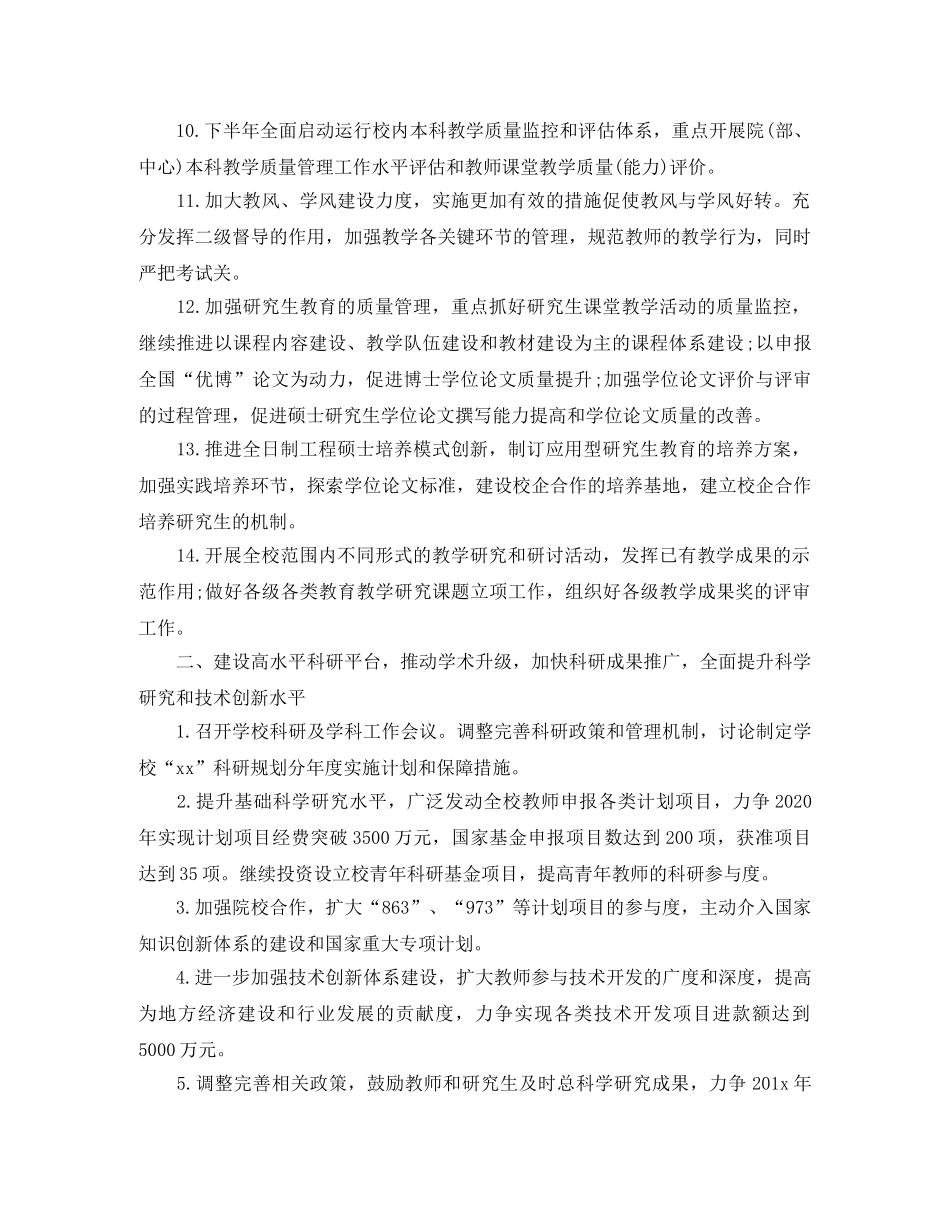 10.下半年全面启动运行校内本科教学质量监控和评估体系，重点开展院(部、中心)本科教学质量管理工作水平评估和教师课堂教学质量(能力)评价。

11.加大教风、学风建设力度，实施更加有效的措施促使教风与学风好转。充分发挥二级督导的作用，加强教学各关键环节的管理，规范教师的教学行为，同时严把考试关。

12.加强研究生教育的质量管理，重点抓好研究生课堂教学活动的质量监控，继续推进以课程内容建设、教学队伍建设和教材建设为主的课程体系建设;以申报全国“优博”论文为动力，促进博士学位论文质量提升;加强学位论文评价与评审的过程管理，促进硕士研究生学位论文撰写能力提高和学位论文质量的改善。

13.推进全日制工程硕士培养模式创新，制订应用型研究生教育的培养方案，加强实践培养环节，探索学位论文标准，建设校企合作的培养基地，建立校企合作培养研究生的机制。

14.开展全校范围内不同形式的教学研究和研讨活动，发挥已有教学成果的示范作用;做好各级各类教育教学研究课题立项工作，组织好各级教学成果奖的评审工作。

二、建设高水平科研平台，推动学术升级，加快科研成果推广，全面提升科学研究和技术创新水平

1.召开学校科研及学科工作会议。调整完善科研政策和管理机制，讨论制定学校“xx”科研规划分年度实施计划和保障措施。

2.提升基础科学研究水平，广泛发动全校教师申报各类计划项目，力争2020年实现计划项目经费突破3500万元，国家基金申报项目数达到200项，获准项目达到35项。继续投资设立校青年科研基金项目，提高青年教师的科研参与度。

3.加强院校合作，扩大“863”、“973”等计划项目的参与度，主动介入国家知识创新体系的建设和国家重大专项计划。

4.进一步加强技术创新体系建设，扩大教师参与技术开发的广度和深度，提高为地方经济建设和行业发展的贡献度，力争实现各类技术开发项目进款额达到5000万元。

5.调整完善相关政策，鼓励教师和研究生及时总科学研究成果，力争201x年